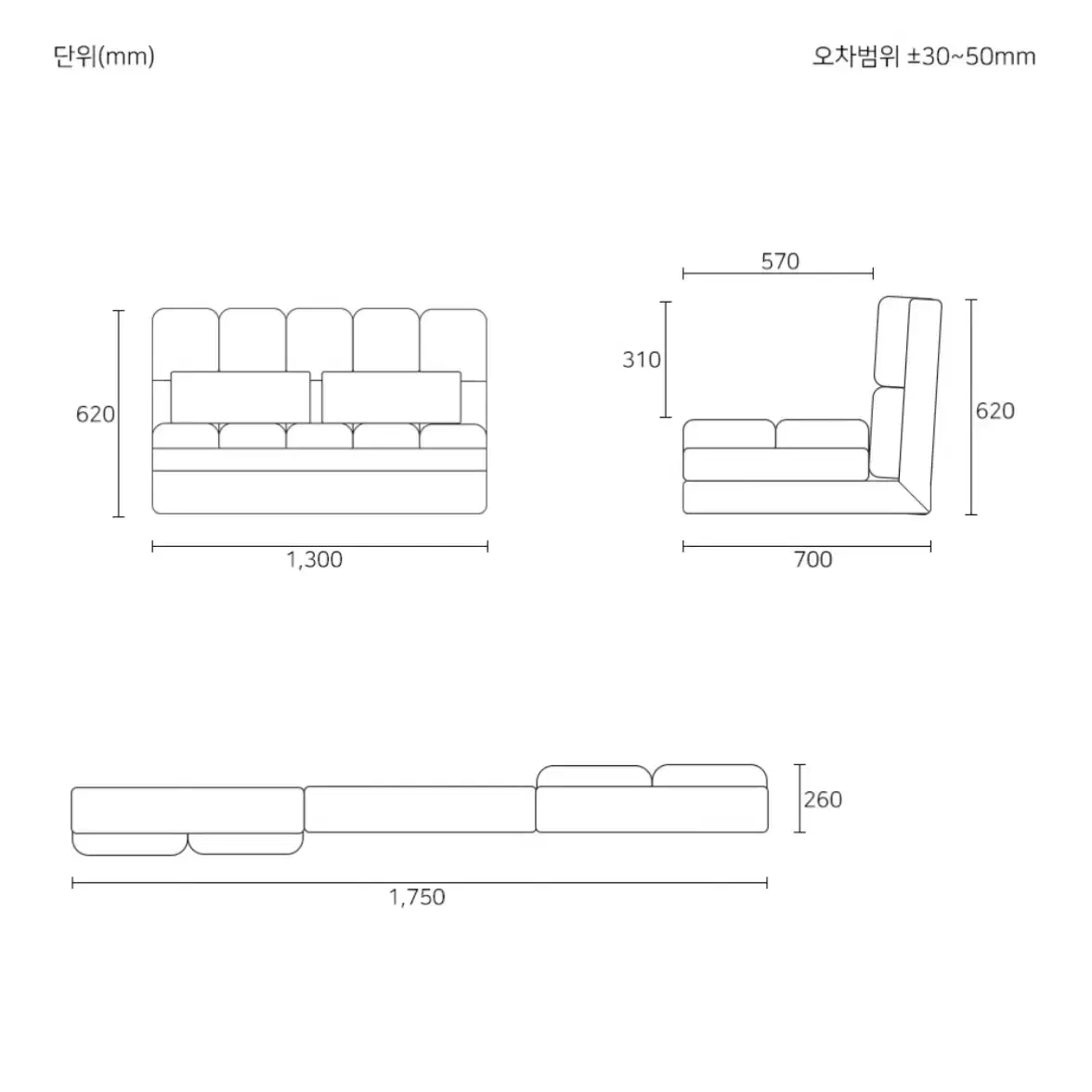 단위(mm)

오차범위 ±30~50mm

620

1,300

570

310

620

700

260

1,750